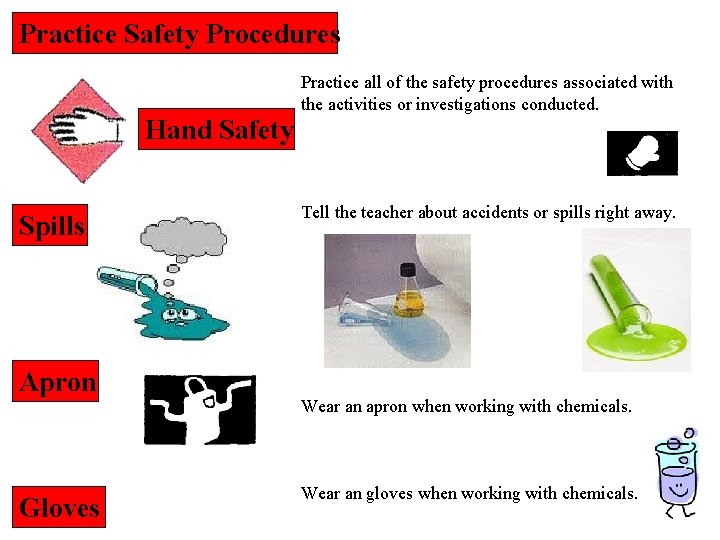 Practice Safety Procedures

Hand Safety

Practice all of the safety procedures associated with the activities or investigations conducted.

Spills

Tell the teacher about accidents or spills right away.

Apron

Wear an apron when working with chemicals.

Gloves

Wear an gloves when working with chemicals.